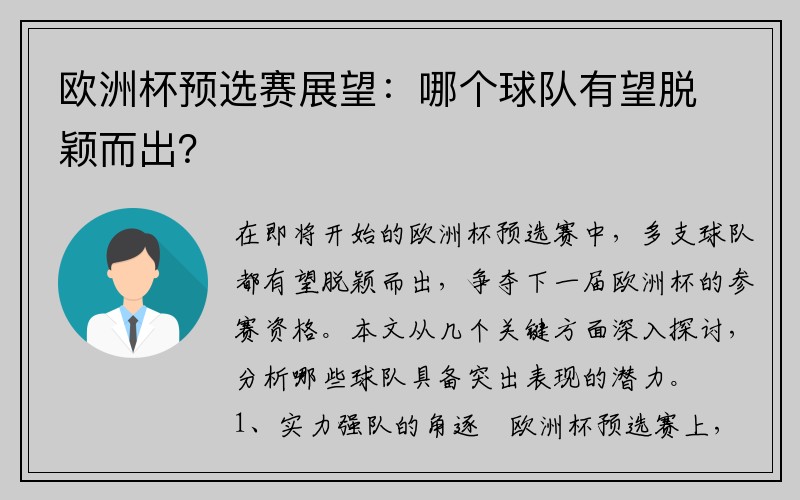 欧洲杯预选赛展望：哪个球队有望脱颖而出?

在即将开始的欧洲杯预选赛中，多支球队都有望脱颖而出，争夺下一届欧洲杯的参赛资格。本文从几个关键方面深入探讨，分析哪些球队具备突出表现的潜力。

1、实力强队的角逐　欧洲杯预选赛上，